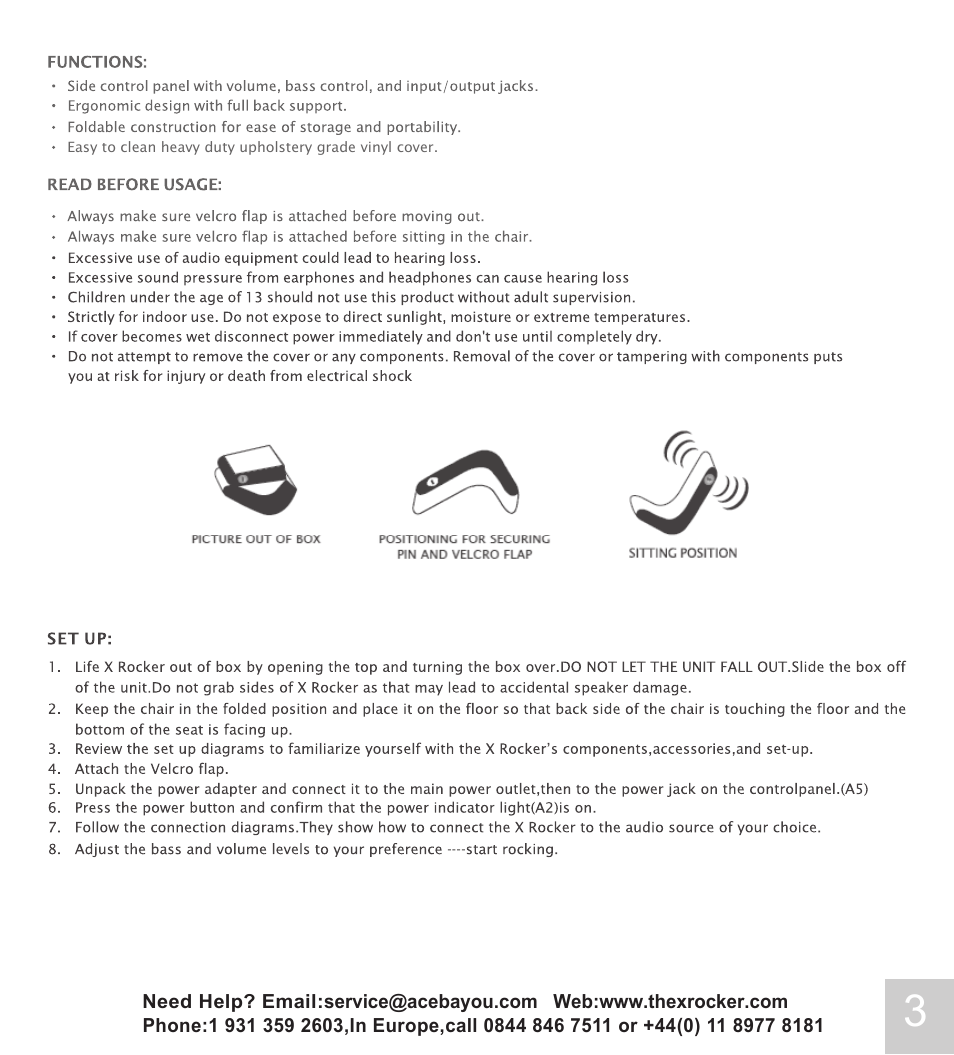 FUNCTIONS:
• Side control panel with volume, bass control, and input/output jacks.
• Ergonomic design with full back support.
• Foldable construction for ease of storage and portability.
• Easy to clean heavy duty upholstery grade vinyl cover.

READ BEFORE USAGE:
• Always make sure velcro flap is attached before moving out.
• Always make sure velcro flap is attached before sitting in the chair.
• Excessive use of audio equipment could lead to hearing loss.
• Excessive sound pressure from earphones and headphones can cause hearing loss
• Children under the age of 13 should not use this product without adult supervision.
• Strictly for indoor use. Do not expose to direct sunlight, moisture or extreme temperatures.
• If cover becomes wet disconnect power immediately and don't use until completely dry.
• Do not attempt to remove the cover or any components. Removal of the cover or tampering with components puts you at risk for injury or death from electrical shock

PICTURE OUT OF BOX

POSITIONING FOR SECURING PIN AND VELCRO FLAP

SITTING POSITION

SET UP:
1. Life X Rocker out of box by opening the top and turning the box over.DO NOT LET THE UNIT FALL OUT.Slide the box off of the unit.Do not grab sides of X Rocker as that may lead to accidental speaker damage.
2. Keep the chair in the folded position and place it on the floor so that back side of the chair is touching the floor and the bottom of the seat is facing up.
3. Review the set up diagrams to familiarize yourself with the X Rocker's components,accessories,and set-up.
4. Attach the Velcro flap.
5. Unpack the power adapter and connect it to the main power outlet,then to the power jack on the controlpanel.(A5)
6. Press the power button and confirm that the power indicator light(A2)is on.
7. Follow the connection diagrams.They show how to connect the X Rocker to the audio source of your choice.
8. Adjust the bass and volume levels to your preference ----start rocking.

Need Help? Email:service@acebayou.com Web:www.thexrocker.com
Phone:1 931 359 2603,In Europe,call 0844 846 7511 or +44(0) 11 8977 8181

3